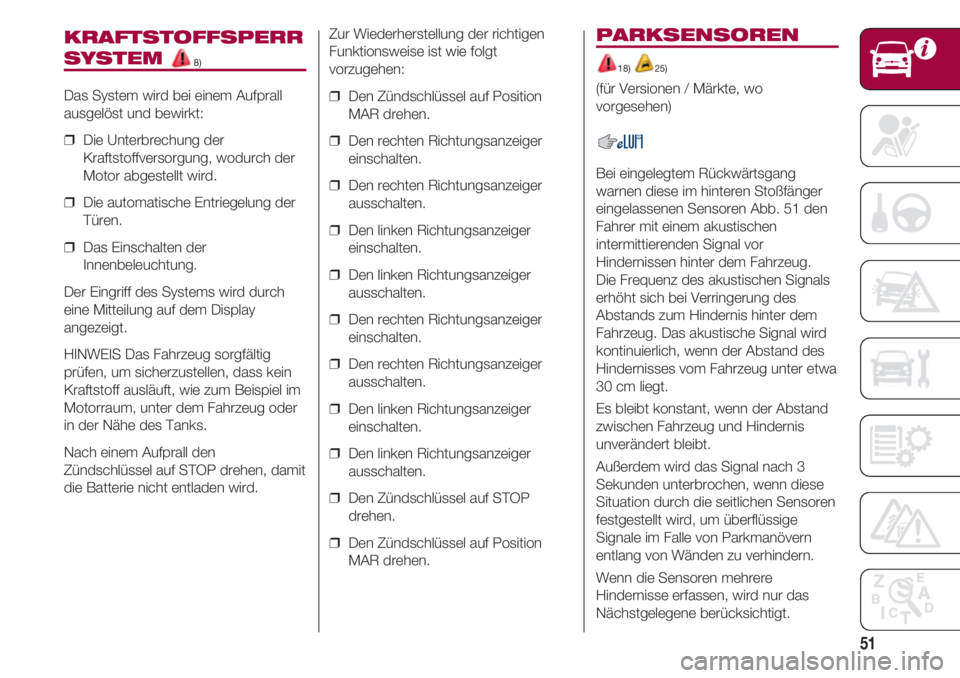 KRAFTSTOFFSPERR SYSTEM 8)

Das System wird bei einem Aufprall ausgelöst und bewirkt:

❒ Die Unterbrechung der Kraftstoffversorgung, wodurch der Motor abgestellt wird.

❒ Die automatische Entriegelung der Türen.

❒ Das Einschalten der Innenbeleuchtung.

Der Eingriff des Systems wird durch eine Mitteilung auf dem Display angezeigt.

HINWEIS Das Fahrzeug sorgfältig prüfen, um sicherzustellen, dass kein Kraftstoff ausläuft, wie zum Beispiel im Motorraum, unter dem Fahrzeug oder in der Nähe des Tanks.

Nach einem Aufprall den Zündschlüssel auf STOP drehen, damit die Batterie nicht entladen wird.

Zur Wiederherstellung der richtigen Funktionsweise ist wie folgt vorzugehen:

❒ Den Zündschlüssel auf Position MAR drehen.

❒ Den rechten Richtungsanzeiger einschalten.

❒ Den rechten Richtungsanzeiger ausschalten.

❒ Den linken Richtungsanzeiger einschalten.

❒ Den linken Richtungsanzeiger ausschalten.

❒ Den rechten Richtungsanzeiger einschalten.

❒ Den rechten Richtungsanzeiger ausschalten.

❒ Den linken Richtungsanzeiger einschalten.

❒ Den linken Richtungsanzeiger ausschalten.

❒ Den Zündschlüssel auf STOP drehen.

❒ Den Zündschlüssel auf Position MAR drehen.

PARKSENSOREN

18) 25)

(für Versionen / Märkte, wo vorgesehen)

Bei eingelegtem Rückwärtsgang warnen diese im hinteren Stoßfänger eingelassenen Sensoren Abb. 51 den Fahrer mit einem akustischen intermittierenden Signal vor Hindernissen hinter dem Fahrzeug. Die Frequenz des akustischen Signals erhöht sich bei Verringerung des Abstands zum Hindernis hinter dem Fahrzeug. Das akustische Signal wird kontinuierlich, wenn der Abstand des Hindernisses vom Fahrzeug unter etwa 30 cm liegt.

Es bleibt konstant, wenn der Abstand zwischen Fahrzeug und Hindernis unverändert bleibt.

Außerdem wird das Signal nach 3 Sekunden unterbrochen, wenn diese Situation durch die seitlichen Sensoren festgestellt wird, um überflüssige Signale im Falle von Parkmanövern entlang von Wänden zu verhindern.

Wenn die Sensoren mehrere Hindernisse erfassen, wird nur das Nächstgelegene berücksichtigt.

51

carmanualsonline.info